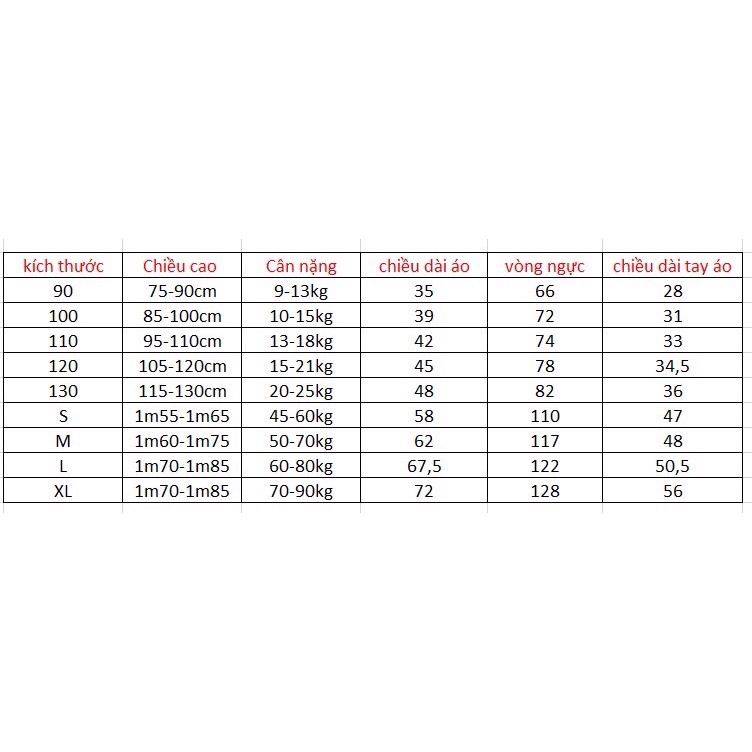 | kích thước | Chiều cao | Cân nặng | chiều dài áo | vòng ngực | chiều dài tay áo |
|---|---|---|---|---|---|
| 90 | 75-90cm | 9-13kg | 35 | 66 | 28 |
| 100 | 85-100cm | 10-15kg | 39 | 72 | 31 |
| 110 | 95-110cm | 13-18kg | 42 | 74 | 33 |
| 120 | 105-120cm | 15-21kg | 45 | 78 | 34,5 |
| 130 | 115-130cm | 20-25kg | 48 | 82 | 36 |
| S | 1m55-1m65 | 45-60kg | 58 | 110 | 47 |
| M | 1m60-1m75 | 50-70kg | 62 | 117 | 48 |
| L | 1m70-1m85 | 60-80kg | 67,5 | 122 | 50,5 |
| XL | 1m70-1m85 | 70-90kg | 72 | 128 | 56 |